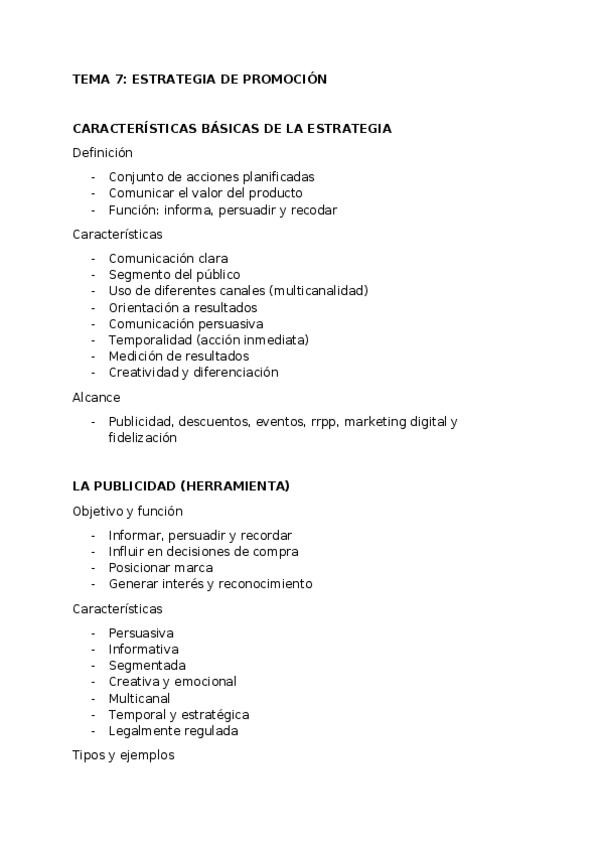 TEMA 7: ESTRATEGIA DE PROMOCIÓN

CARACTERÍSTICAS BÁSICAS DE LA ESTRATEGIA

Definición

- Conjunto de acciones planificadas
- Comunicar el valor del producto
- Función: informa, persuadir y recodar

Características

- Comunicación clara
- Segmento del público
- Uso de diferentes canales (multicanalidad)
- Orientación a resultados
- Comunicación persuasiva
- Temporalidad (acción inmediata)
- Medición de resultados
- Creatividad y diferenciación

Alcance

- Publicidad, descuentos, eventos, rrpp, marketing digital y fidelización

LA PUBLICIDAD (HERRAMIENTA)

Objetivo y función

- Informar, persuadir y recordar
- Influir en decisiones de compra
- Posicionar marca
- Generar interés y reconocimiento

Características

- Persuasiva
- Informativa
- Segmentada
- Creativa y emocional
- Multicanal
- Temporal y estratégica
- Legalmente regulada

Tipos y ejemplos